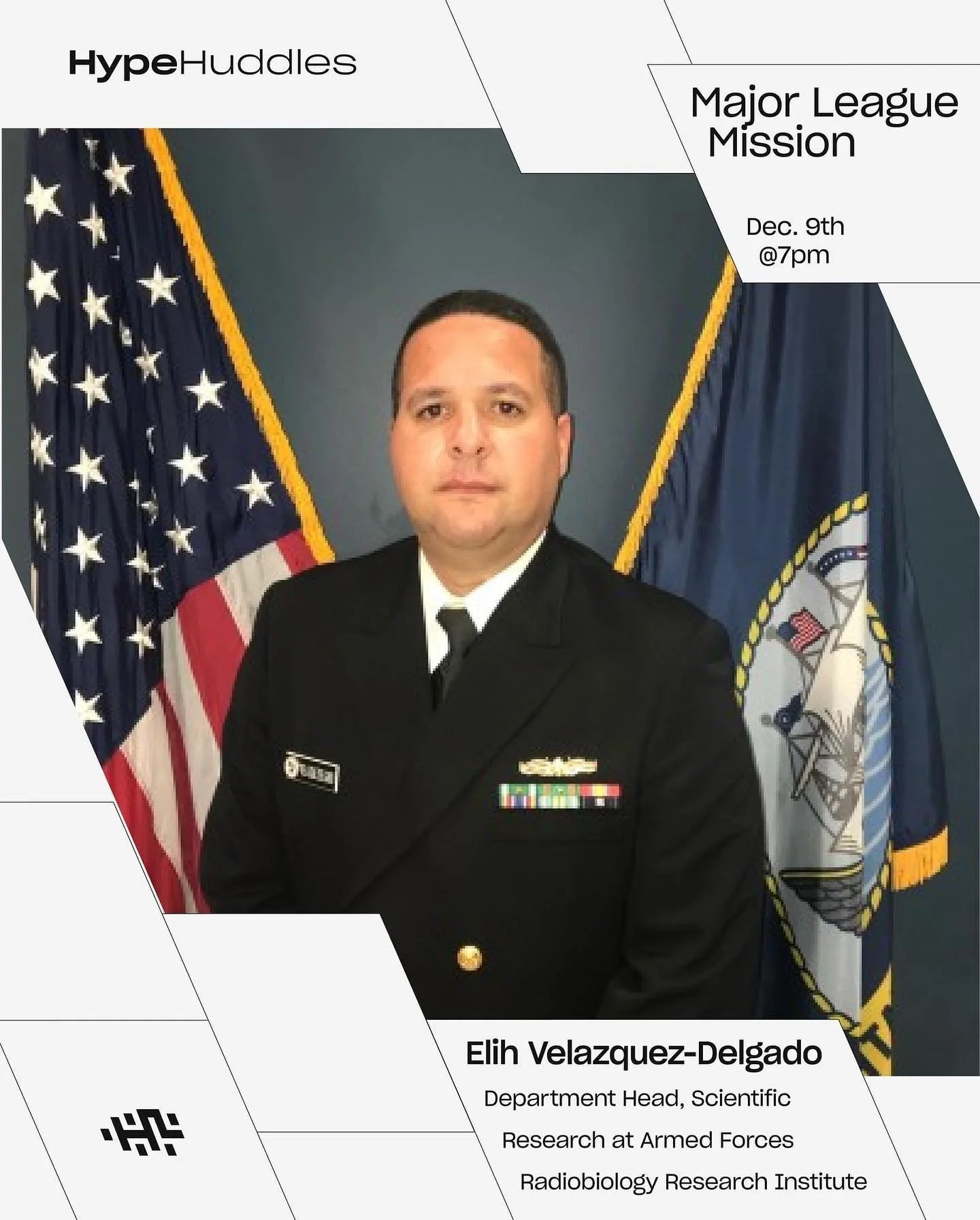 HypeHuddles

Major League Mission

Dec. 9th @7pm

Elih Velazquez-Delgado

Department Head, Scientific Research at Armed Forces Radiobiology Research Institute